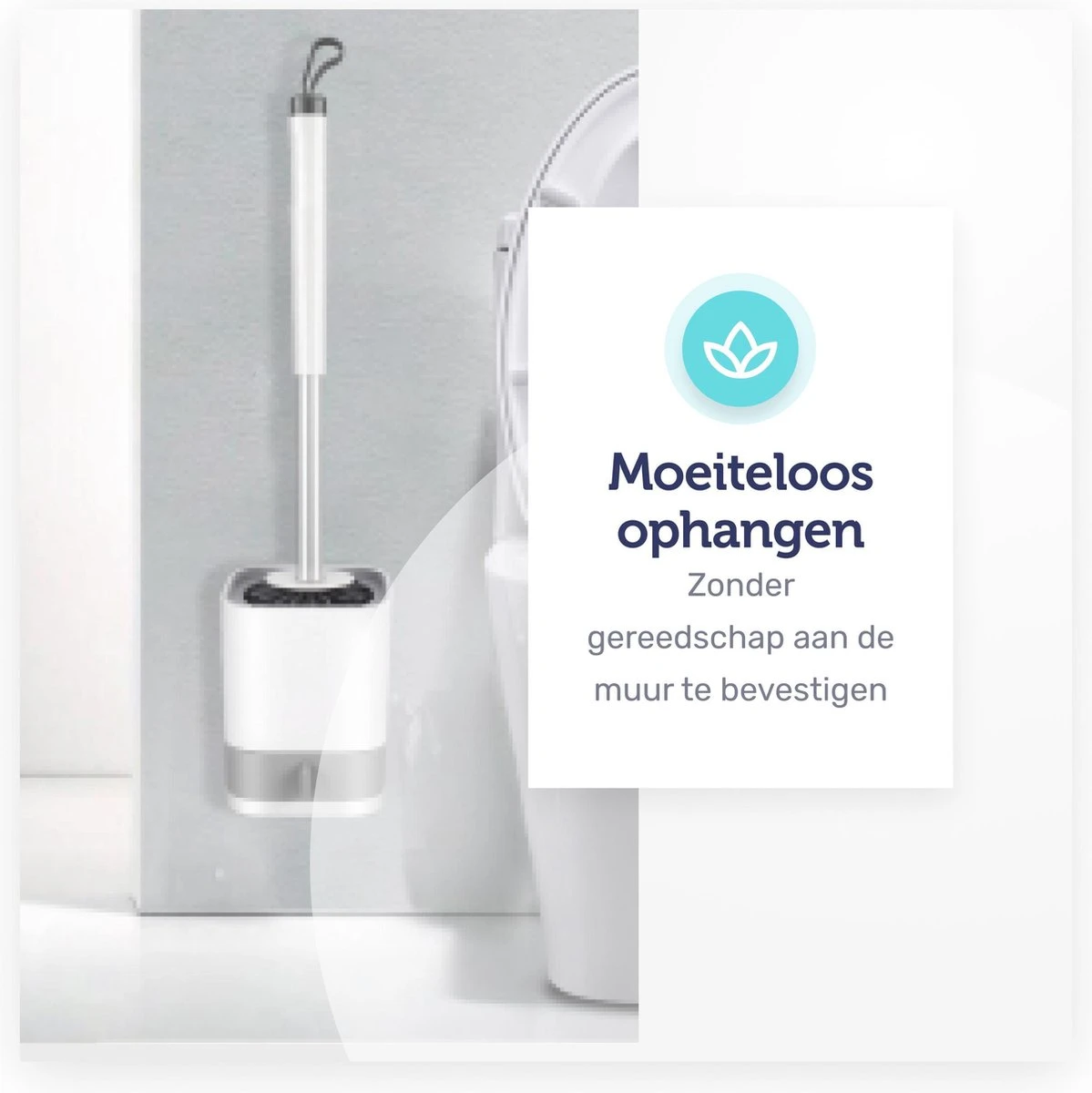 Moeiteloos ophangen

Zonder gereedschap aan de muur te bevestigen